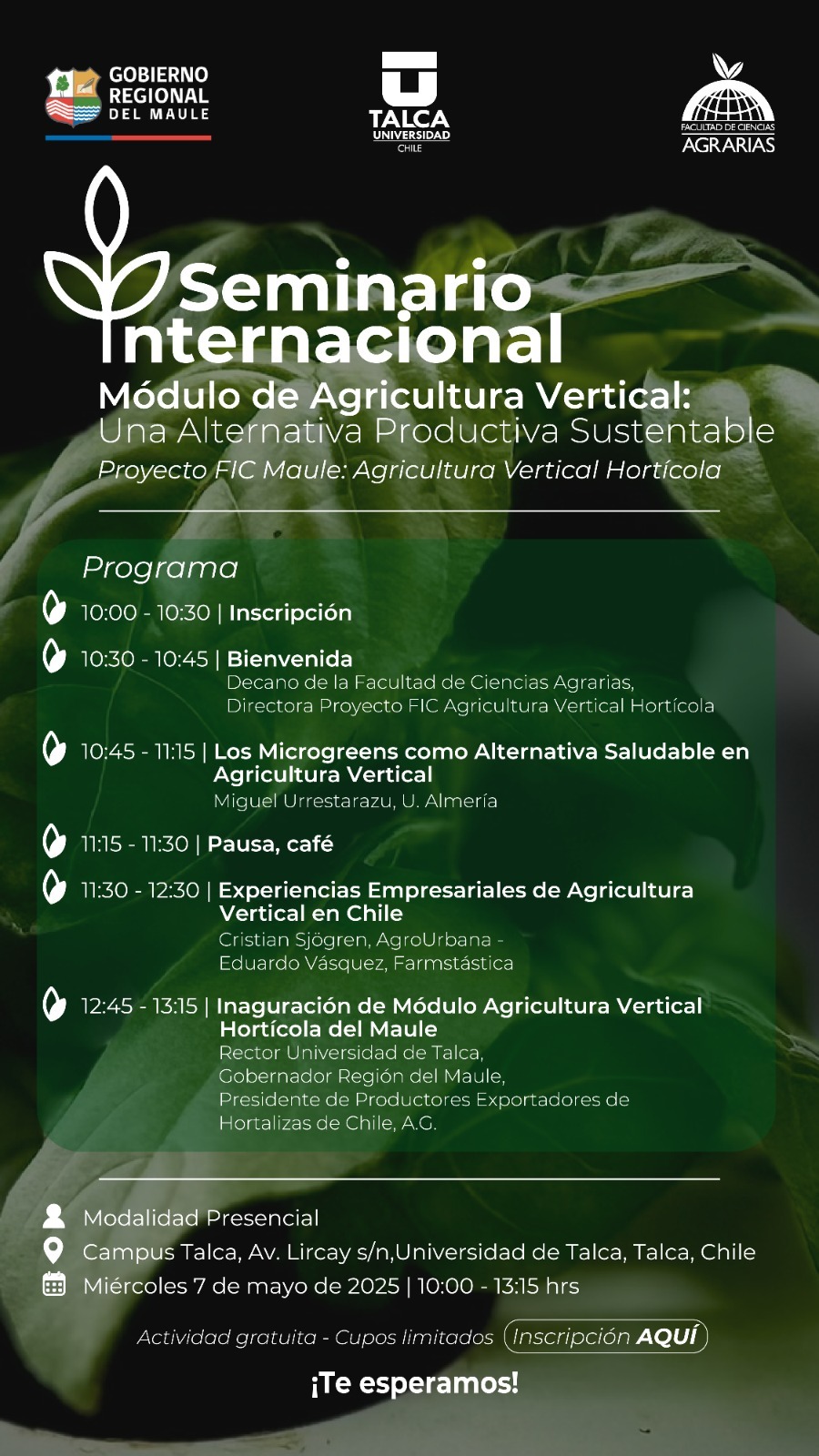 GOBIERNO REGIONAL DEL MAULE

TALCA UNIVERSIDAD CHILE

FACULTAD DE CIENCIAS AGRARIAS

Seminario Internacional

Módulo de Agricultura Vertical:
Una Alternativa Productiva Sustentable
Proyecto FIC Maule: Agricultura Vertical Hortícola

Programa

10:00 - 10:30 | Inscripción

10:30 - 10:45 | Bienvenida
Decano de la Facultad de Ciencias Agrarias, Directora Proyecto FIC Agricultura Vertical Hortícola

10:45 - 11:15 | Los Microgreens como Alternativa Saludable en Agricultura Vertical
Miguel Urrestarazu, U. Almería

11:15 - 11:30 | Pausa, café

11:30 - 12:30 | Experiencias Empresariales de Agricultura Vertical en Chile
Cristian Sjögren, AgroUrbana - Eduardo Vásquez, Farmstástica

12:45 - 13:15 | Inaguración de Módulo Agricultura Vertical Hortícola del Maule
Rector Universidad de Talca, Gobernador Región del Maule, Presidente de Productores Exportadores de Hortalizas de Chile, A.G.

Modalidad Presencial
Campus Talca, Av. Lircay s/n,Universidad de Talca, Talca, Chile
Miércoles 7 de mayo de 2025 | 10:00 - 13:15 hrs

Actividad gratuita - Cupos limitados Inscripción AQUÍ

¡Te esperamos!